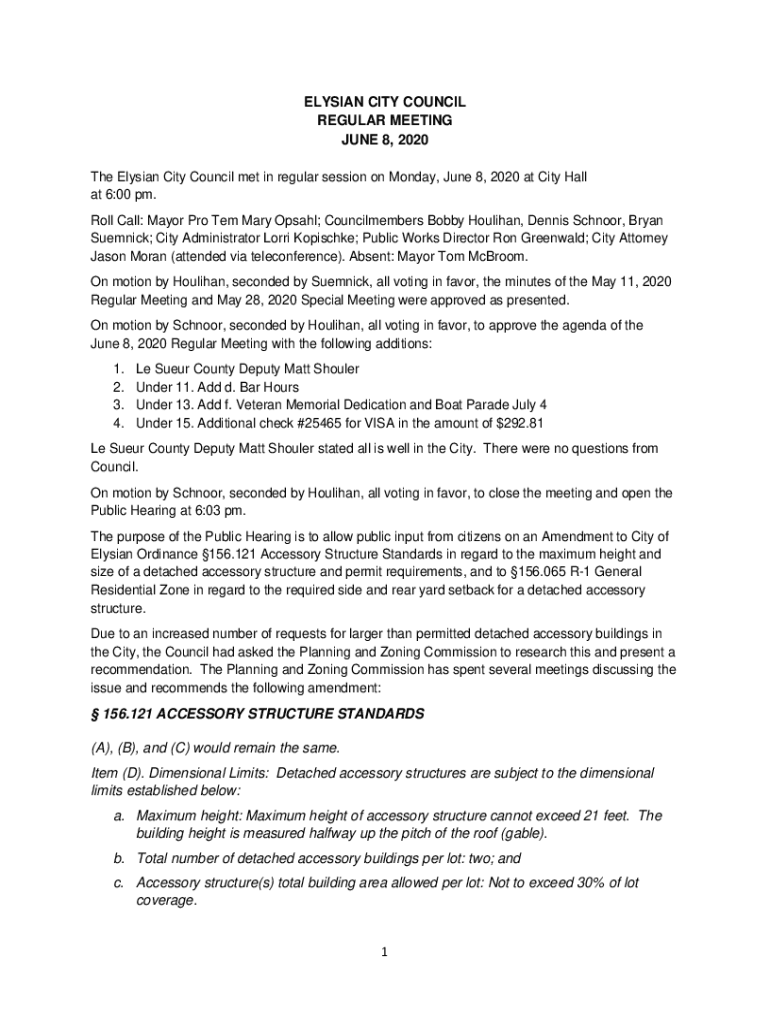 ELYSIAN CITY COUNCIL
REGULAR MEETING
JUNE 8, 2020

The Elysian City Council met in regular session on Monday, June 8, 2020 at City Hall at 6:00 pm.

Roll Call: Mayor Pro Tem Mary Opsahl; Councilmembers Bobby Houlihan, Dennis Schnoor, Bryan Suemnick; City Administrator Lorri Kopischke; Public Works Director Ron Greenwald; City Attorney Jason Moran (attended via teleconference). Absent: Mayor Tom McBroom.

On motion by Houlihan, seconded by Suemnick, all voting in favor, the minutes of the May 11, 2020 Regular Meeting and May 28, 2020 Special Meeting were approved as presented.

On motion by Schnoor, seconded by Houlihan, all voting in favor, to approve the agenda of the June 8, 2020 Regular Meeting with the following additions:

1. Le Sueur County Deputy Matt Shouler
2. Under 11. Add d. Bar Hours
3. Under 13. Add f. Veteran Memorial Dedication and Boat Parade July 4
4. Under 15. Additional check #25465 for VISA in the amount of $292.81

Le Sueur County Deputy Matt Shouler stated all is well in the City. There were no questions from Council.

On motion by Schnoor, seconded by Houlihan, all voting in favor, to close the meeting and open the Public Hearing at 6:03 pm.

The purpose of the Public Hearing is to allow public input from citizens on an Amendment to City of Elysian Ordinance §156.121 Accessory Structure Standards in regard to the maximum height and size of a detached accessory structure and permit requirements, and to §156.065 R-1 General Residential Zone in regard to the required side and rear yard setback for a detached accessory structure.

Due to an increased number of requests for larger than permitted detached accessory buildings in the City, the Council had asked the Planning and Zoning Commission to research this and present a recommendation. The Planning and Zoning Commission has spent several meetings discussing the issue and recommends the following amendment:

§ 156.121 ACCESSORY STRUCTURE STANDARDS

(A), (B), and (C) would remain the same.

Item (D). Dimensional Limits: Detached accessory structures are subject to the dimensional limits established below:

a. Maximum height: Maximum height of accessory structure cannot exceed 21 feet. The building height is measured halfway up the pitch of the roof (gable).

b. Total number of detached accessory buildings per lot: two; and

c. Accessory structure(s) total building area allowed per lot: Not to exceed 30% of lot coverage.

1